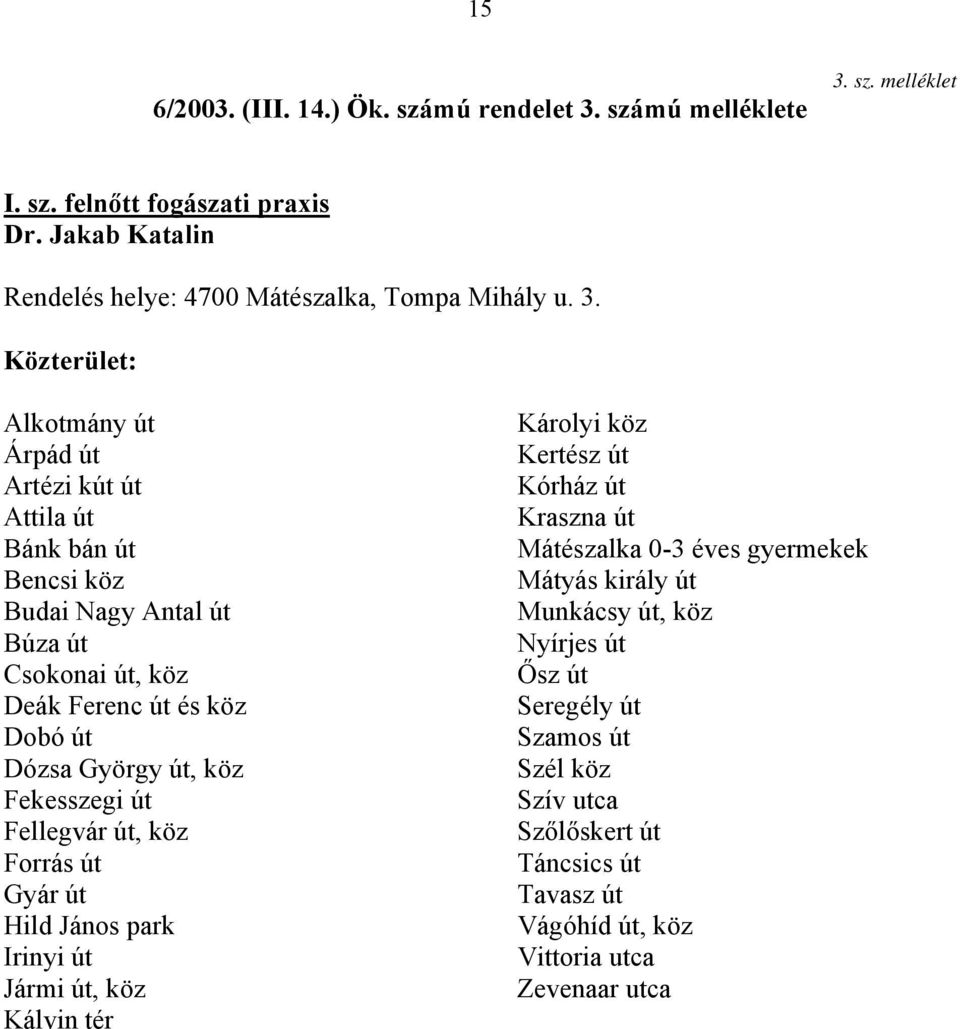 15

3. sz. melléklet

6/2003. (III. 14.) Ök. számú rendelet 3. számú melléklete

I. sz. felnőtt fogászati praxis
Dr. Jakab Katalin

Rendelés helye: 4700 Mátészalka, Tompa Mihály u. 3.

Közterület:

Alkotmány út
Árpád út
Artézi kút út
Attila út
Bánk bán út
Bencsi köz
Budai Nagy Antal út
Búza út
Csokonai út, köz
Deák Ferenc út és köz
Dobó út
Dózsa György út, köz
Fekesszegi út
Fellegvár út, köz
Forrás út
Gyár út
Hild János park
Irinyi út
Jármi út, köz
Kálvin tér

Károlyi köz
Kertész út
Kórház út
Kraszna út
Mátészalka 0-3 éves gyermekek
Mátyás király út
Munkácsy út, köz
Nyírjes út
Ősz út
Seregély út
Szamos út
Szél köz
Szív utca
Szőlőskert út
Táncsics út
Tavasz út
Vágóhíd út, köz
Vittoria utca
Zevenaar utca